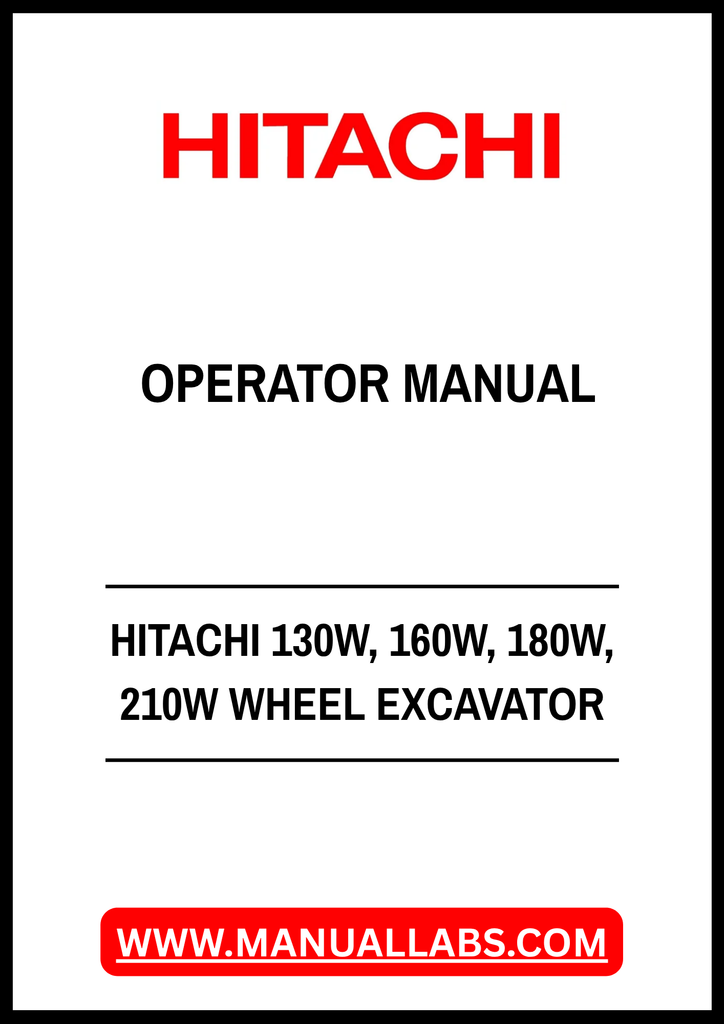 HITACHI

OPERATOR MANUAL

HITACHI 130W, 160W, 180W, 210W WHEEL EXCAVATOR

WWW.MANUALLABS.COM